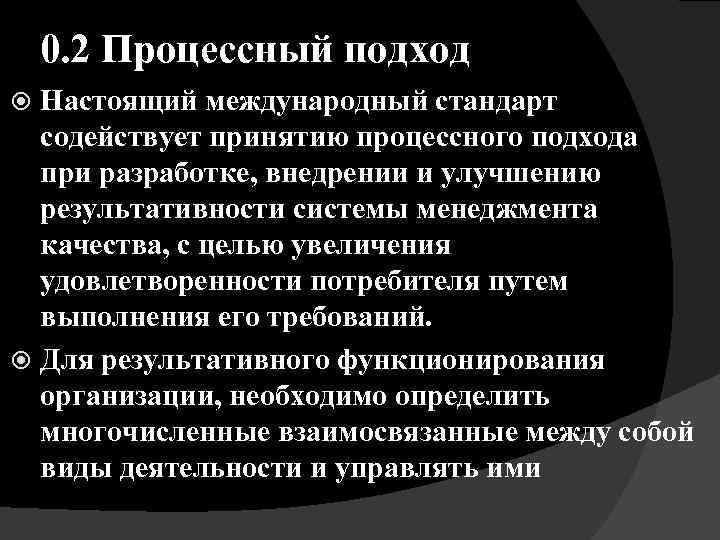 0.2 Процессный подход

Настоящий международный стандарт содействует принятию процессного подхода при разработке, внедрении и улучшению результативности системы менеджмента качества, с целью увеличения удовлетворенности потребителя путем выполнения его требований.

Для результативного функционирования организации, необходимо определить многочисленные взаимосвязанные между собой виды деятельности и управлять ими